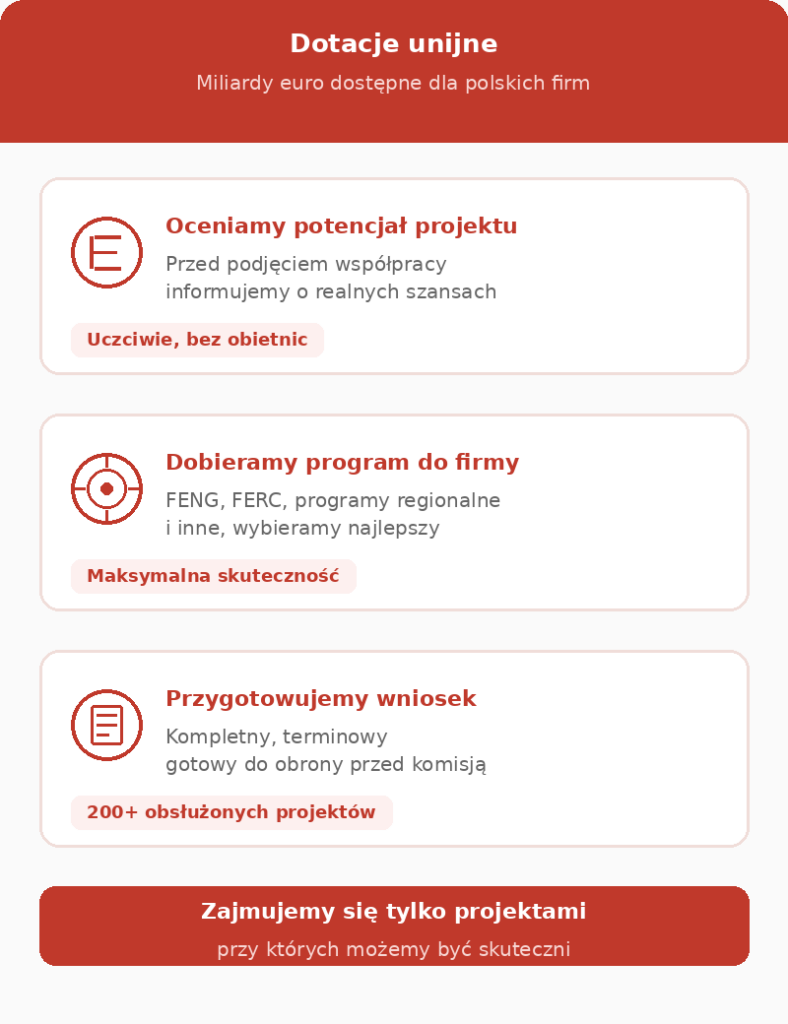 Dotacje unijne

Miliardy euro dostępne dla polskich firm

Oceniamy potencjał projektu

Przed podjęciem współpracy informujemy o realnych szansach

Uczciwie, bez obietnic

Dobieramy program do firmy

FENG, FERC, programy regionalne i inne, wybieramy najlepszy

Maksymalna skuteczność

Przygotowujemy wniosek

Kompletny, terminowy gotowy do obrony przed komisją

200+ obsłużonych projektów

Zajmujemy się tylko projektami

przy których możemy być skuteczni